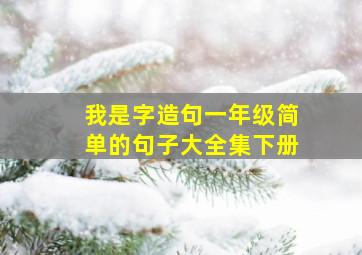 我是字造句一年级简单的句子大全集下册